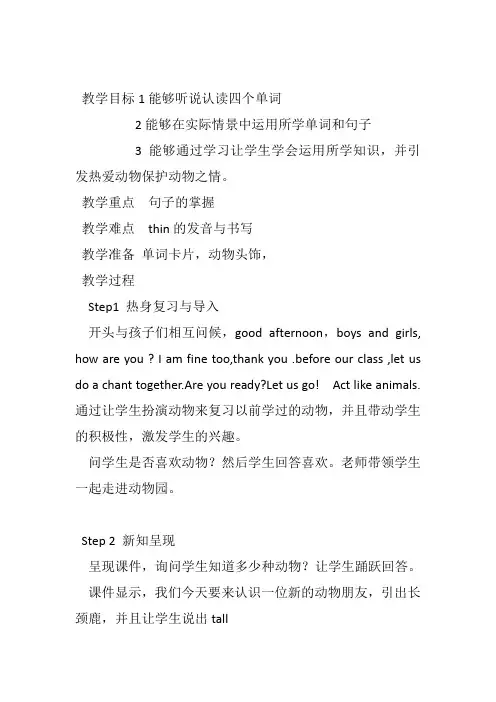 教学目标 1 能够听说认读四个单词

2 能够在实际情景中运用所学单词和句子

3 能够通过学习让学生学会运用所学知识，并引发热爱动物保护动物之情。

教学重点 句子的掌握

教学难点 thin 的发音与书写

教学准备 单词卡片，动物头饰，

教学过程

Step1 热身复习与导入

开头与孩子们相互问候，good afternoon，boys and girls, how are you ? I am fine too,thank you .before our class ,let us do a chant together.Are you ready?Let us go! Act like animals. 通过让学生扮演动物来复习以前学过的动物，并且带动学生的积极性，激发学生的兴趣。

问学生是否喜欢动物？然后学生回答喜欢。老师带领学生一起走进动物园。

Step 2 新知呈现

呈现课件，询问学生知道多少种动物？让学生踊跃回答。

课件显示，我们今天要来认识一位新的动物朋友，引出长颈鹿，并且让学生说出 tall